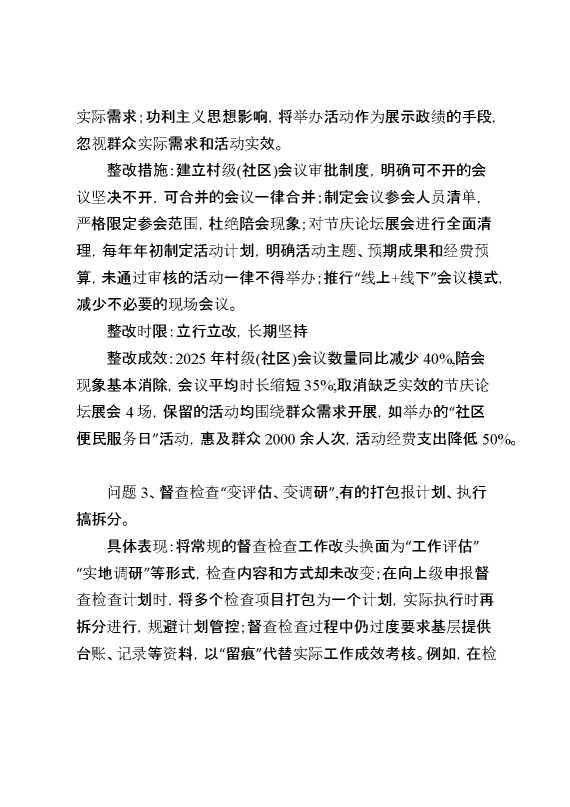 实际需求；功利主义思想影响，将举办活动作为展示政绩的手段，忽视群众实际需求和活动实效。

整改措施：建立村级(社区)会议审批制度，明确可不开的会议坚决不开，可合并的会议一律合并；制定会议参会人员清单，严格限定参会范围，杜绝陪会现象；对节庆论坛展会进行全面清理，每年年初制定活动计划，明确活动主题、预期成果和经费预算，未通过审核的活动一律不得举办；推行“线上+线下”会议模式，减少不必要的现场会议。

整改时限：立行立改，长期坚持

整改成效：2025 年村级(社区)会议数量同比减少 40%,陪会现象基本消除，会议平均时长缩短 35%;取消缺乏实效的节庆论坛展会 4 场，保留的活动均围绕群众需求开展，如举办的“社区便民服务日”活动，惠及群众 2000 余人次，活动经费支出降低 50%。

问题 3、督查检查“变评估、变调研”,有的打包报计划、执行搞拆分。

具体表现：将常规的督查检查工作改头换面为“工作评估”“实地调研”等形式，检查内容和方式却未改变；在向上级申报督查检查计划时，将多个检查项目打包为一个计划，实际执行时再拆分进行，规避计划管控；督查检查过程中仍过度要求基层提供台账、记录等资料，以“留痕”代替实际工作成效考核。例如，在检